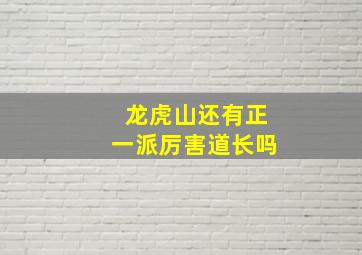 龙虎山还有正一派厉害道长吗